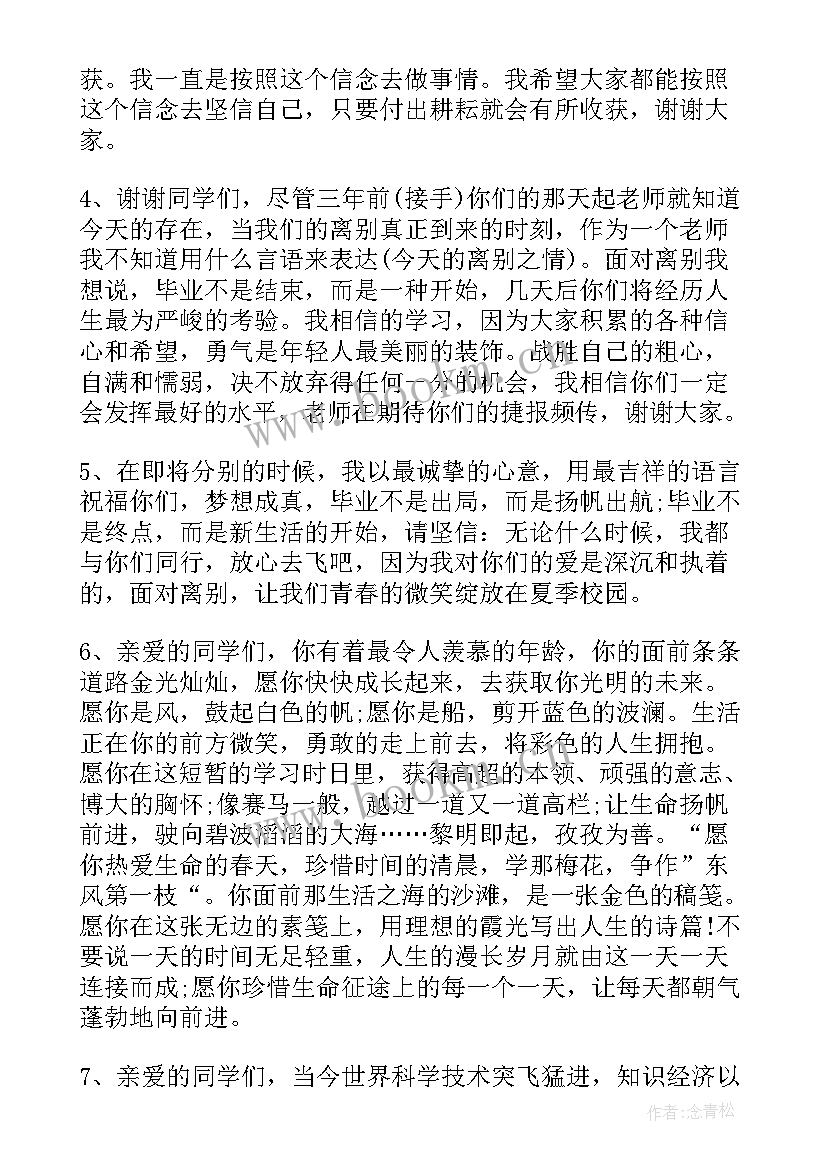 获。我一直是按照这个信念去做事情。我希望大家都能按照这个信念去坚信自己，只要付出耕耘就会有所收获，谢谢大家。

4、谢谢同学们，尽管三年前(接手)你们的那天起老师就知道今天的存在，当我们的离别真正到来的时刻，作为一个老师我不知道用什么言语来表达(今天的离别之情)。面对离别我想说，毕业不是结束，而是一种开始，几天后你们将经历人生最为严峻的考验。我相信的学习，因为大家积累的各种信心和希望，勇气是年轻人最美丽的装饰。战胜自己的粗心，自满和懦弱，决不放弃得任何一分的机会，我相信你们一定会发挥最好的水平，老师在期待你们的捷报频传，谢谢大家。

5、在即将分别的时候，我以最诚挚的心意，用最吉祥的语言祝福你们，梦想成真，毕业不是出局，而是扬帆出航;毕业不是终点，而是新生活的开始，请坚信：无论什么时候，我都与你们同行，放心去飞吧，因为我对你们的爱是深沉和执着的，面对离别，让我们青春的微笑绽放在夏季校园。

6、亲爱的同学们，你有着最令人羡慕的年龄，你的面前条条道路金光灿灿，愿你快快成长起来，去获取你光明的未来。愿你是风，鼓起白色的帆;愿你是船，剪开蓝色的波澜。生活正在你的前方微笑，勇敢的走上前去，将彩色的人生拥抱。愿你在这短暂的学习时日里，获得高超的本领、顽强的意志、博大的胸怀;像赛马一般，越过一道又一道高栏;让生命扬帆前进，驶向碧波滔滔的大海……黎明即起，孜孜为善。“愿你热爱生命的春天，珍惜时间的清晨，学那梅花，争作”东风第一枝“。你面前那生活之海的沙滩，是一张金色的稿笺。愿你在这张无边的素笺上，用理想的霞光写出人生的诗篇!不要说一天的时间无足轻重，人生的漫长岁月就由这一天一天连接而成;愿你珍惜生命征途上的每一个一天，让每天都朝气蓬勃地向前进。

7、亲爱的同学们，当今世界科学技术突飞猛进，知识经济以

作者：念青松